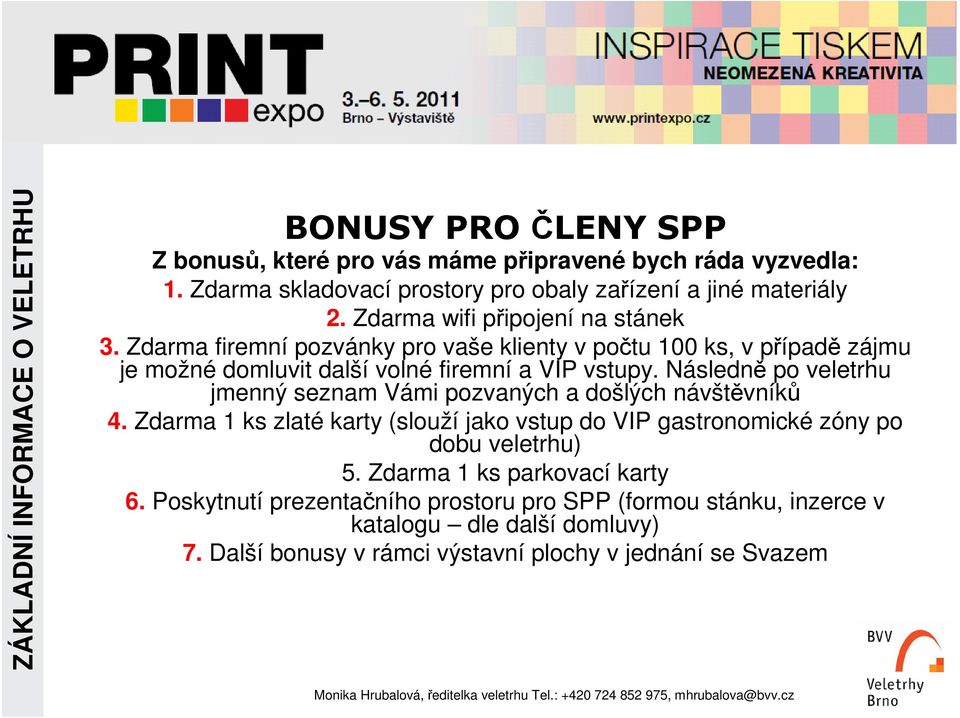 PRINT expo 3.–6. 5. 2011 Brno – Výstaviště

INSPIRACE TISKEM
NEOMEZENÁ KREATIVITA
www.printexpo.cz

ZÁKLADNÍ INFORMACE O VELETRHU

BONUSY PRO ČLENY SPP

Z bonusů, které pro vás máme připravené bych ráda vyzvedla:

1. Zdarma skladovací prostory pro obaly zařízení a jiné materiály

2. Zdarma wifi připojení na stánek

3. Zdarma firemní pozvánky pro vaše klienty v počtu 100 ks, v případě zájmu je možné domluvit další volné firemní a VIP vstupy. Následně po veletrhu jmenný seznam Vámi pozvaných a došlých návštěvníků

4. Zdarma 1 ks zlaté karty (slouží jako vstup do VIP gastronomické zóny po dobu veletrhu)

5. Zdarma 1 ks parkovací karty

6. Poskytnutí prezentačního prostoru pro SPP (formou stánku, inzerce v katalogu – dle další domluvy)

7. Další bonusy v rámci výstavní plochy v jednání se Svazem

Monika Hrubalová, ředitelka veletrhu Tel.: +420 724 852 975, mhrubalova@bvv.cz

BVV
Veletrhy Brno